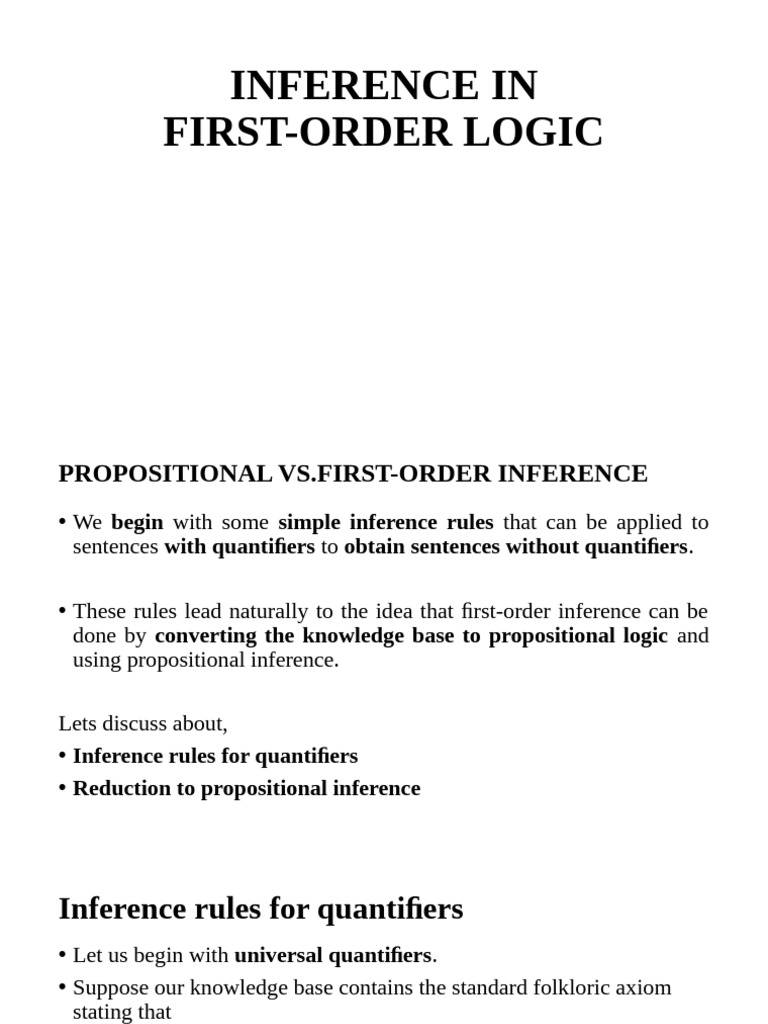 INFERENCE IN
FIRST-ORDER LOGIC

PROPOSITIONAL VS.FIRST-ORDER INFERENCE

• We begin with some simple inference rules that can be applied to sentences with quantifiers to obtain sentences without quantifiers.

• These rules lead naturally to the idea that first-order inference can be done by converting the knowledge base to propositional logic and using propositional inference.

Lets discuss about,

• Inference rules for quantifiers

• Reduction to propositional inference

Inference rules for quantifiers

• Let us begin with universal quantifiers.

• Suppose our knowledge base contains the standard folkloric axiom stating that